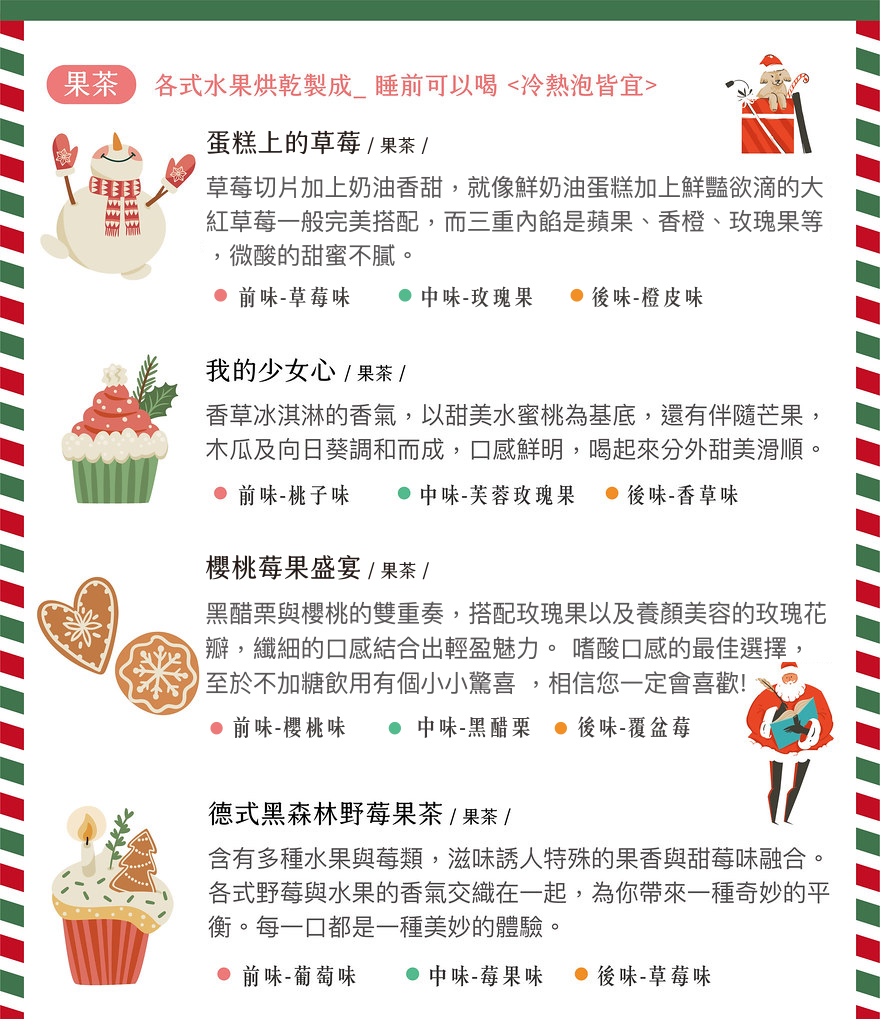 果茶 各式水果烘乾製成_ 睡前可以喝 <冷熱泡皆宜>

蛋糕上的草莓 / 果茶 /

草莓切片加上奶油香甜，就像鮮奶油蛋糕加上鮮豔欲滴的大紅草莓一般完美搭配，而三重內餡是蘋果、香橙、玫瑰果等，微酸的甜蜜不膩。

• 前味-草莓味 • 中味-玫瑰果 • 後味-橙皮味

我的少女心 / 果茶 /

香草冰淇淋的香氣，以甜美水蜜桃為基底，還有伴隨芒果，木瓜及向日葵調和而成，口感鮮明，喝起來分外甜美滑順。

• 前味-桃子味 • 中味-芙蓉玫瑰果 • 後味-香草味

櫻桃莓果盛宴 / 果茶 /

黑醋栗與櫻桃的雙重奏，搭配玫瑰果以及養顏美容的玫瑰花瓣，纖細的口感結合出輕盈魅力。 嗜酸口感的最佳選擇，至於不加糖飲用有個小小驚喜 ，相信您一定會喜歡!

• 前味-櫻桃味 • 中味-黑醋栗 • 後味-覆盆莓

德式黑森林野莓果茶 / 果茶 /

含有多種水果與莓類，滋味誘人特殊的果香與甜莓味融合。各式野莓與水果的香氣交織在一起，為你帶來一種奇妙的平衡。每一口都是一種美妙的體驗。

• 前味-葡萄味 • 中味-莓果味 • 後味-草莓味